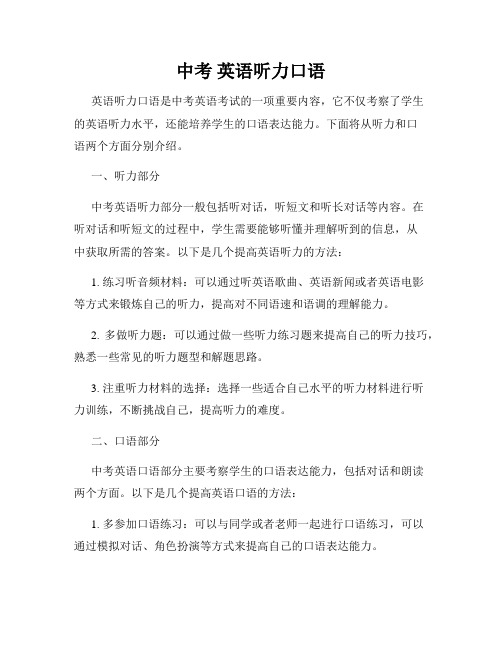 中考 英语听力口语

英语听力口语是中考英语考试的一项重要内容，它不仅考察了学生的英语听力水平，还能培养学生的口语表达能力。下面将从听力和口语两个方面分别介绍。

一、听力部分

中考英语听力部分一般包括听对话，听短文和听长对话等内容。在听对话和听短文的过程中，学生需要能够听懂并理解听到的信息，从中获取所需的答案。以下是几个提高英语听力的方法：

1. 练习听音频材料：可以通过听英语歌曲、英语新闻或者英语电影等方式来锻炼自己的听力，提高对不同语速和语调的理解能力。

2. 多做听力题：可以通过做一些听力练习题来提高自己的听力技巧，熟悉一些常见的听力题型和解题思路。

3. 注重听力材料的选择：选择一些适合自己水平的听力材料进行听力训练，不断挑战自己，提高听力的难度。

二、口语部分

中考英语口语部分主要考察学生的口语表达能力，包括对话和朗读两个方面。以下是几个提高英语口语的方法：

1. 多参加口语练习：可以与同学或者老师一起进行口语练习，可以通过模拟对话、角色扮演等方式来提高自己的口语表达能力。